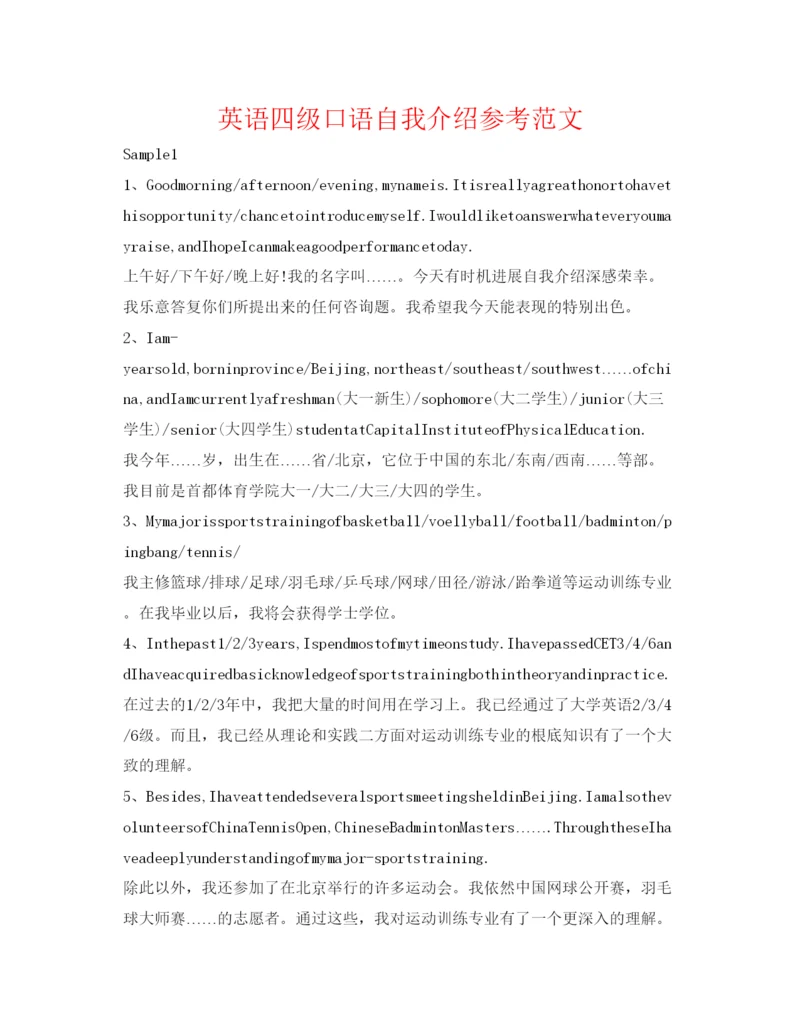 英语四级口语自我介绍参考范文

Sample1

1、Goodmorning/afternoon/evening,mynameis.Itisreallyagreathonortohavethisopportunity/chancetointroducemyself.Iwouldliketoanswerwhateveryoumayraise,andIhopeIcanmakeagoodperformancetoday.
上午好/下午好/晚上好!我的名字叫……。今天有时机进展自我介绍深感荣幸。我乐意答复你们所提出来的任何咨询题。我希望我今天能表现的特别出色。

2、Iam-yearsold,borninprovince/Beijing,northeast/southeast/southwest……ofchina,andIamcurrentlyafreshman(大一新生)/sophomore(大二学生)/junior(大三学生)/senior(大四学生)studentatCapitalInstituteofPhysicalEducation.
我今年……岁，出生在……省/北京，它位于中国的东北/东南/西南……等部。我目前是首都体育学院大一/大二/大三/大四的学生。

3、Mymajorissportstrainingofbasketball/voellyball/football/badminton/pingbang/tennis/
我主修篮球/排球/足球/羽毛球/乒乓球/网球/田径/游泳/跆拳道等运动训练专业。在我毕业以后，我将会获得学士学位。

4、Inthepast1/2/3years,Ispendmostofmytimeonstudy.IhavepassedCET3/4/6andIhaveacquiredbasicknowledgeofsportstrainingbothintheoryandinpractice.
在过去的1/2/3年中，我把大量的时间用在学习上。我已经通过了大学英语2/3/4/6级。而且，我已经从理论和实践二方面对运动训练专业的根底知识有了一个大致的理解。

5、Besides,IhaveattendedseveralsportsmeetingsheldinBeijing.IamalsothevolunteersofChinaTennisOpen,ChineseBadmintonMasters…….ThroughtheseIhaveadeeplyunderstandingofmymajor-sportstraining.
除此以外，我还参加了在北京举行的许多运动会。我依然中国网球公开赛，羽毛球大师赛……的志愿者。通过这些，我对运动训练专业有了一个更深入的理解。